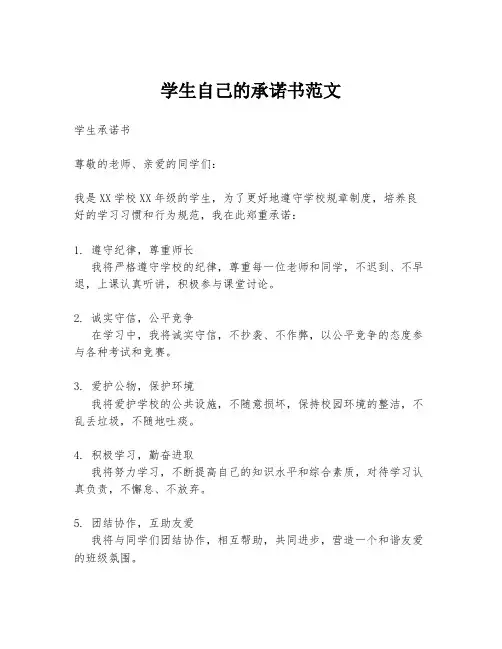 学生自己的承诺书范文

学生承诺书

尊敬的老师、亲爱的同学们：

我是XX学校XX年级的学生，为了更好地遵守学校规章制度，培养良好的学习习惯和行为规范，我在此郑重承诺：

1. 遵守纪律，尊重师长
我将严格遵守学校的纪律，尊重每一位老师和同学，不迟到、不早退，上课认真听讲，积极参与课堂讨论。

2. 诚实守信，公平竞争
在学习中，我将诚实守信，不抄袭、不作弊，以公平竞争的态度参与各种考试和竞赛。

3. 爱护公物，保护环境
我将爱护学校的公共设施，不随意损坏，保持校园环境的整洁，不乱丢垃圾，不随地吐痰。

4. 积极学习，勤奋进取
我将努力学习，不断提高自己的知识水平和综合素质，对待学习认真负责，不懈怠、不放弃。

5. 团结协作，互助友爱
我将与同学们团结协作，相互帮助，共同进步，营造一个和谐友爱的班级氛围。